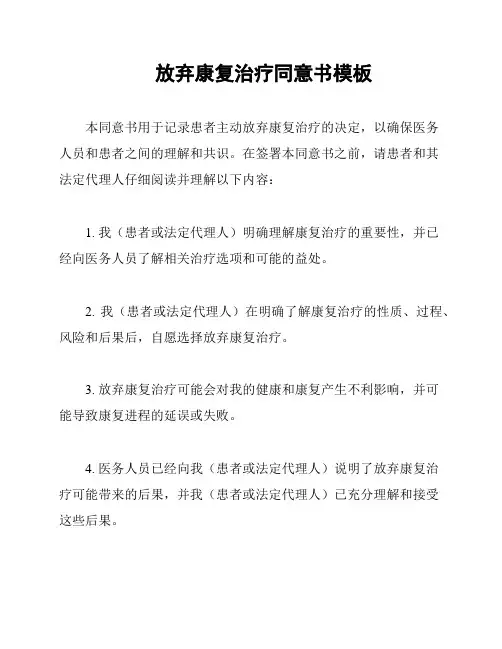 放弃康复治疗同意书模板

本同意书用于记录患者主动放弃康复治疗的决定，以确保医务人员和患者之间的理解和共识。在签署本同意书之前，请患者和其法定代理人仔细阅读并理解以下内容：

1. 我（患者或法定代理人）明确理解康复治疗的重要性，并已经向医务人员了解相关治疗选项和可能的益处。

2. 我（患者或法定代理人）在明确了解康复治疗的性质、过程、风险和后果后，自愿选择放弃康复治疗。

3. 放弃康复治疗可能会对我的健康和康复产生不利影响，并可能导致康复进程的延误或失败。

4. 医务人员已经向我（患者或法定代理人）说明了放弃康复治疗可能带来的后果，并我（患者或法定代理人）已充分理解和接受这些后果。